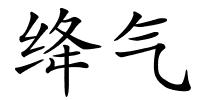 绛气